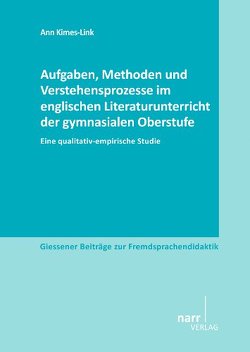 Ann Kimes-Link

Aufgaben, Methoden und Verstehensprozesse im englischen Literaturunterricht der gymnasialen Oberstufe

Eine qualitativ-empirische Studie

Giessener Beiträge zur Fremdsprachendidaktik

narr
VERLAG